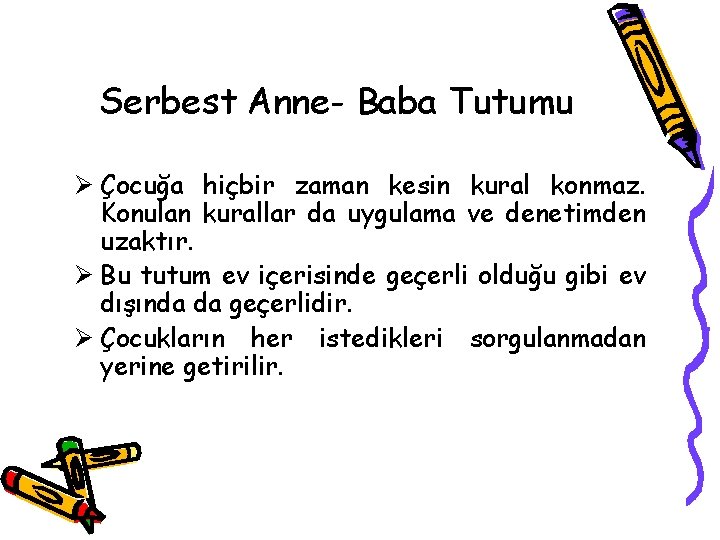 Serbest Anne- Baba Tutumu

➢ Çocuğa hiçbir zaman kesin kural konmaz. Konulan kurallar da uygulama ve denetimden uzaktır.
➢ Bu tutum ev içerisinde geçerli olduğu gibi ev dışında da geçerlidir.
➢ Çocukların her istedikleri sorgulanmadan yerine getirilir.